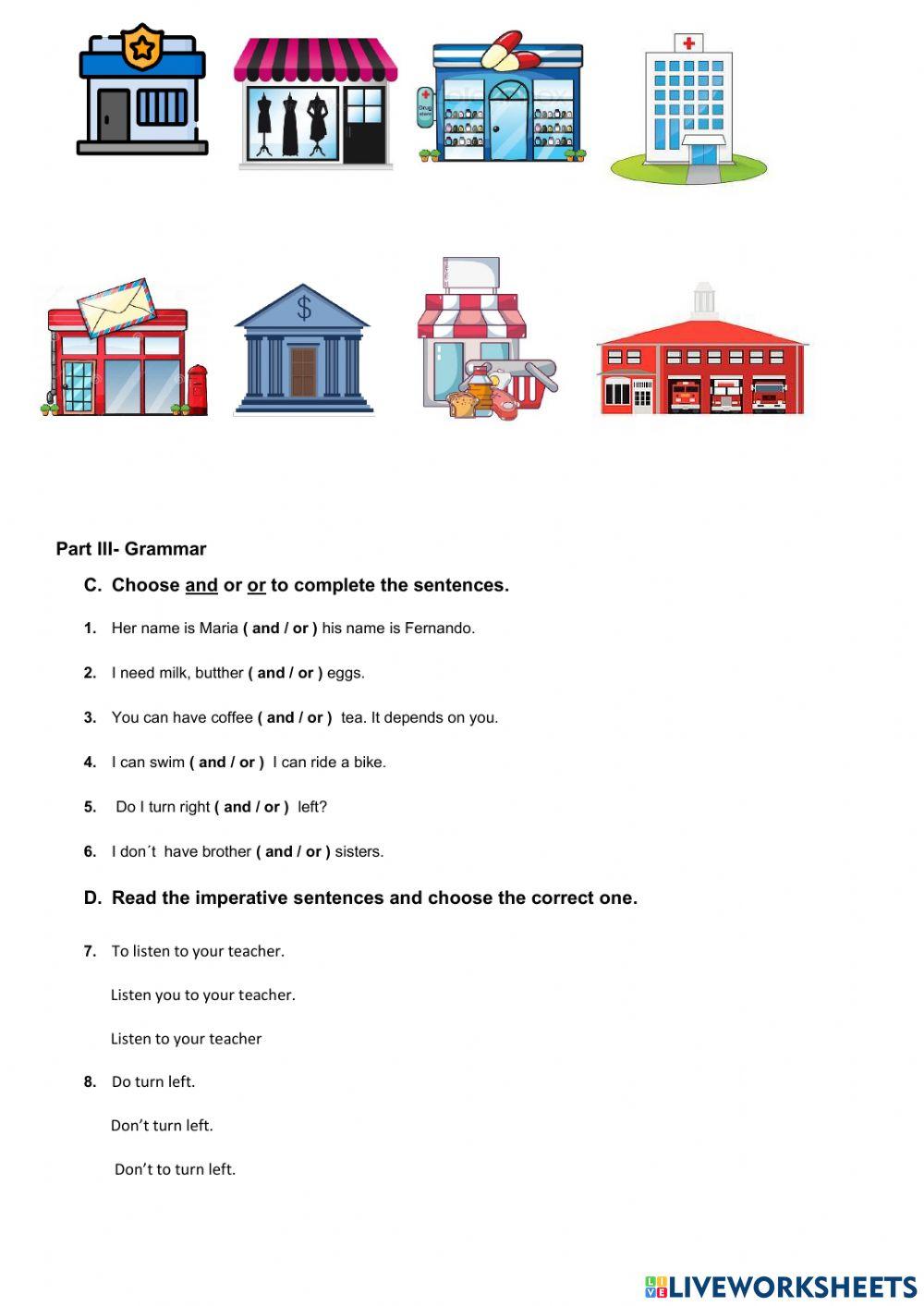 Drug store

Part III- Grammar

C. Choose and or or to complete the sentences.

1. Her name is Maria ( and / or ) his name is Fernando.

2. I need milk, butther ( and / or ) eggs.

3. You can have coffee ( and / or ) tea. It depends on you.

4. I can swim ( and / or ) I can ride a bike.

5. Do I turn right ( and / or ) left?

6. I don´t have brother ( and / or ) sisters.

D. Read the imperative sentences and choose the correct one.

7. To listen to your teacher.

Listen you to your teacher.

Listen to your teacher

8. Do turn left.

Don't turn left.

Don't to turn left.

LIVEWORKSHEETS